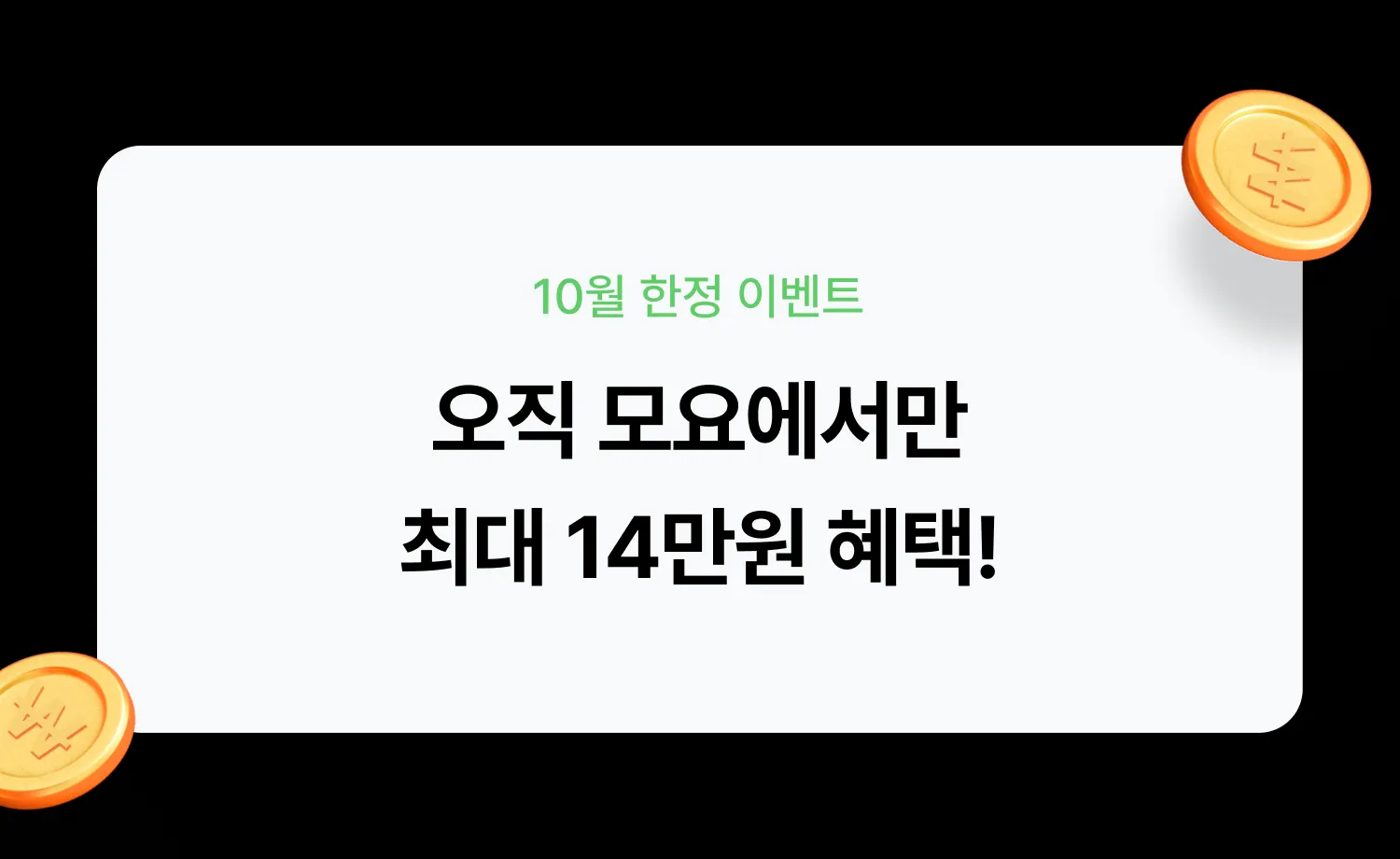 10월 한정 이벤트

오직 모요에서만
최대 14만원 혜택!